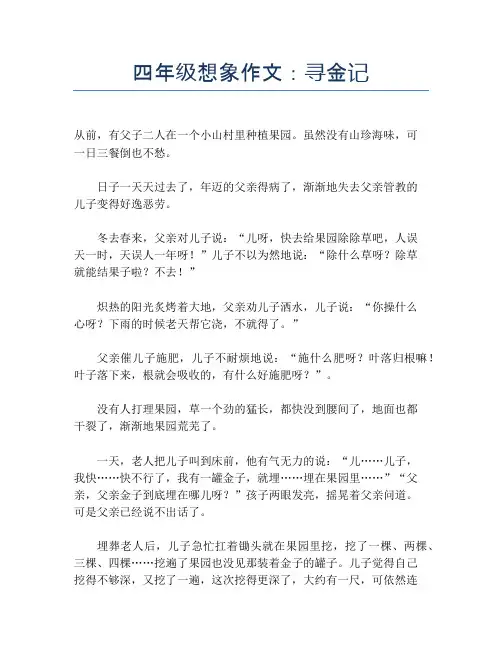 四年级想象作文：寻金记

从前，有父子二人在一个小山村里种植果园。虽然没有山珍海味，可一日三餐倒也不愁。

日子一天天过去了，年迈的父亲得病了，渐渐地失去父亲管教的儿子变得好逸恶劳。

冬去春来，父亲对儿子说：“儿呀，快去给果园除除草吧，人误天一时，天误人一年呀！”儿子不以为然地说：“除什么草呀？除草就能结果子啦？不去！”

炽热的阳光炙烤着大地，父亲劝儿子洒水，儿子说：“你操什么心呀？下雨的时候老天帮它浇，不就得了。”

父亲催儿子施肥，儿子不耐烦地说：“施什么肥呀？叶落归根嘛！叶子落下来，根就会吸收的，有什么好施肥呀？”。

没有人打理果园，草一个劲的猛长，都快没到腰间了，地面也都干裂了，渐渐地果园荒芜了。

一天，老人把儿子叫到床前，他有气无力的说：“儿……儿子，我快……快不行了，我有一罐金子，就埋……埋在果园里……”“父亲，父亲金子到底埋在哪儿呀？”孩子两眼发亮，摇晃着父亲问道。可是父亲已经说不出话了。

埋葬老人后，儿子急忙扛着锄头就在果园里挖，挖了一棵、两棵、三棵、四棵……挖遍了果园也没见那装着金子的罐子。儿子觉得自己挖得不够深，又挖了一遍，这次挖得更深了，大约有一尺，可依然连